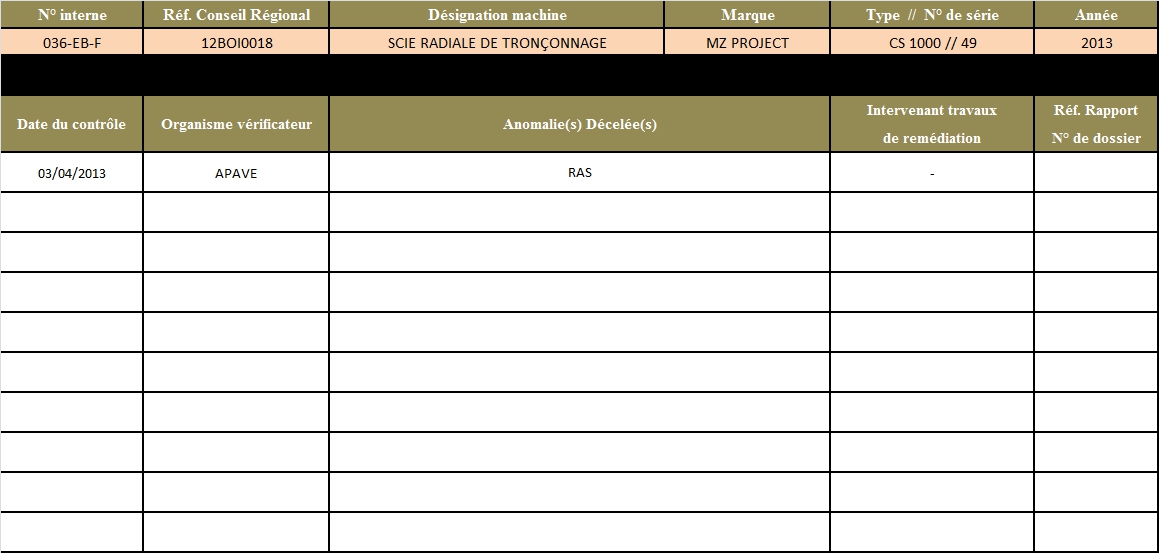 | N° interne | Réf. Conseil Régional | Désignation machine | Marque | Type // N° de série | Année |
|---|---|---|---|---|---|
| 036-EB-F | 12BOI0018 | SCIE RADIALE DE TRONÇONNAGE | MZ PROJECT | CS 1000 // 49 | 2013 |

| Date du contrôle | Organisme vérificateur | Anomalie(s) Décelée(s) | Intervenant travaux de remédiation | Réf. Rapport N° de dossier |
|---|---|---|---|---|
| 03/04/2013 | APAVE | RAS | - | |
| | | | | |
| | | | | |
| | | | | |
| | | | | |
| | | | | |
| | | | | |
| | | | | |
| | | | | |
| | | | | |